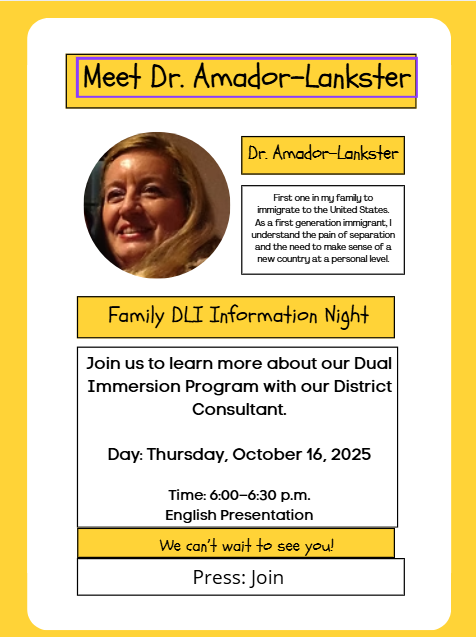 Meet Dr. Amador-Lankster

Dr. Amador-Lankster

First one in my family to immigrate to the United States. As a first generation immigrant, I understand the pain of separation and the need to make sense of a new country at a personal level.

Family DLI Information Night

Join us to learn more about our Dual Immersion Program with our District Consultant.

Day: Thursday, October 16, 2025

Time: 6:00–6:30 p.m.
English Presentation

We can't wait to see you!

Press: Join